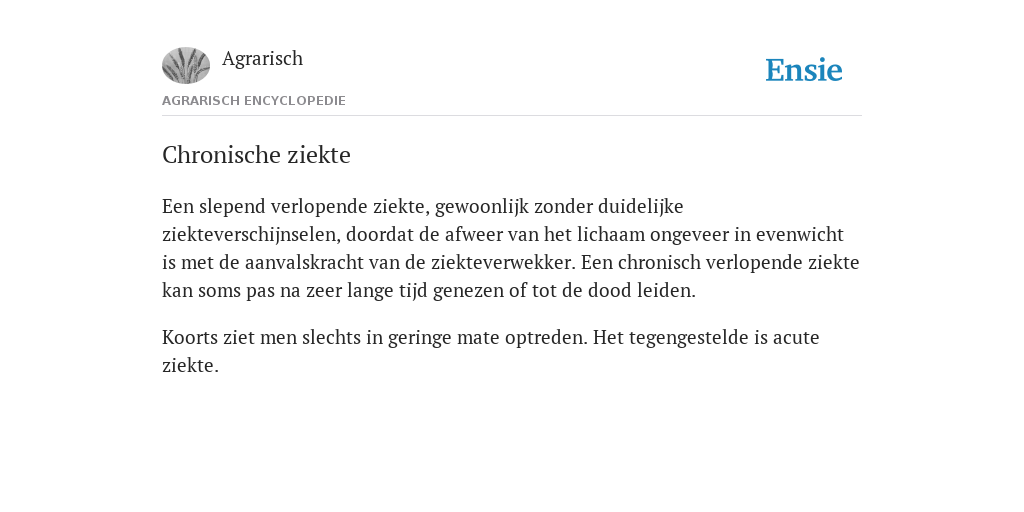 Agrarisch

Ensie

AGRARISCH ENCYCLOPEDIE

Chronische ziekte

Een slepend verlopende ziekte, gewoonlijk zonder duidelijke ziekteverschijnselen, doordat de afweer van het lichaam ongeveer in evenwicht is met de aanvalskracht van de ziekteverwekker. Een chronisch verlopende ziekte kan soms pas na zeer lange tijd genezen of tot de dood leiden.

Koorts ziet men slechts in geringe mate optreden. Het tegengestelde is acute ziekte.